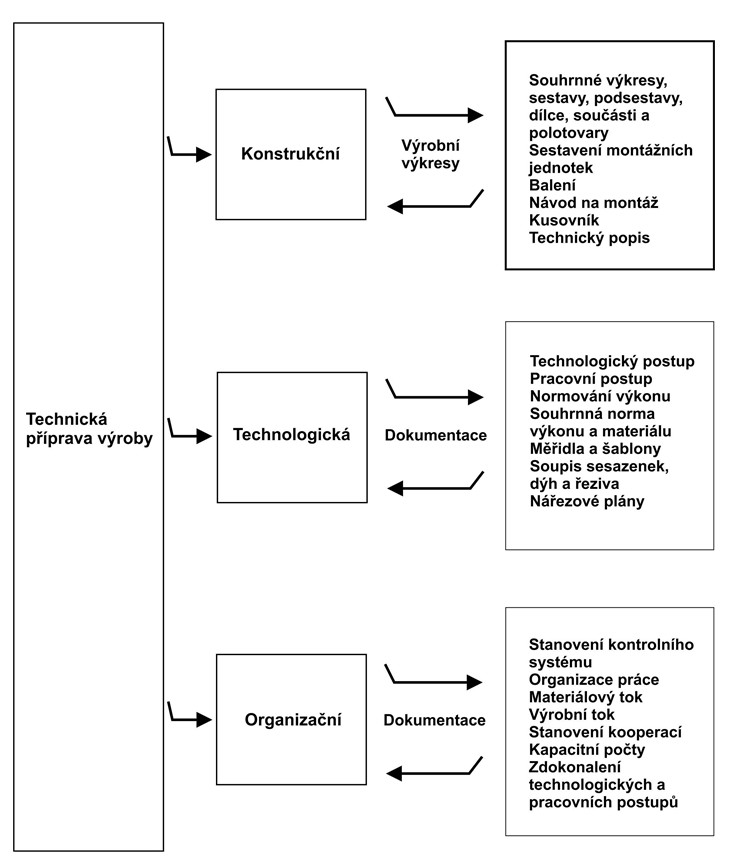 Technická příprava výroby

Konstrukční

Výrobní výkresy

Souhrnné výkresy, sestavy, podsestavy, dílce, součásti a polotovary
Sestavení montážních jednotek
Balení
Návod na montáž
Kusovník
Technický popis

Technologická

Dokumentace

Technologický postup
Pracovní postup
Normování výkonu
Souhrnná norma výkonu a materiálu
Měřidla a šablony
Soupis sesazenek, dýh a řeziva
Nářezové plány

Organizační

Dokumentace

Stanovení kontrolního systému
Organizace práce
Materiálový tok
Výrobní tok
Stanovení kooperací
Kapacitní počty
Zdokonalení technologických a pracovních postupů